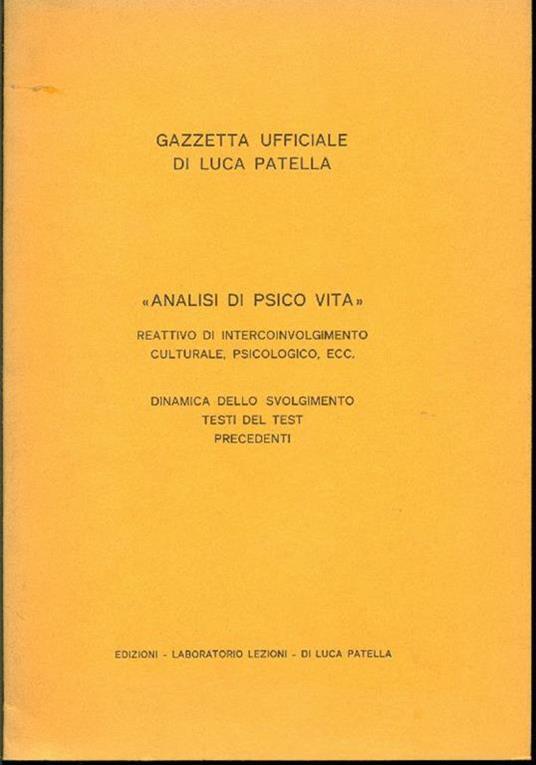 GAZZETTA UFFICIALE
DI LUCA PATELLA

«ANALISI DI PSICO VITA»

REATTIVO DI INTERCOINVOLGIMENTO
CULTURALE, PSICOLOGICO, ECC.

DINAMICA DELLO SVOLGIMENTO
TESTI DEL TEST
PRECEDENTI

EDIZIONI - LABORATORIO LEZIONI - DI LUCA PATELLA